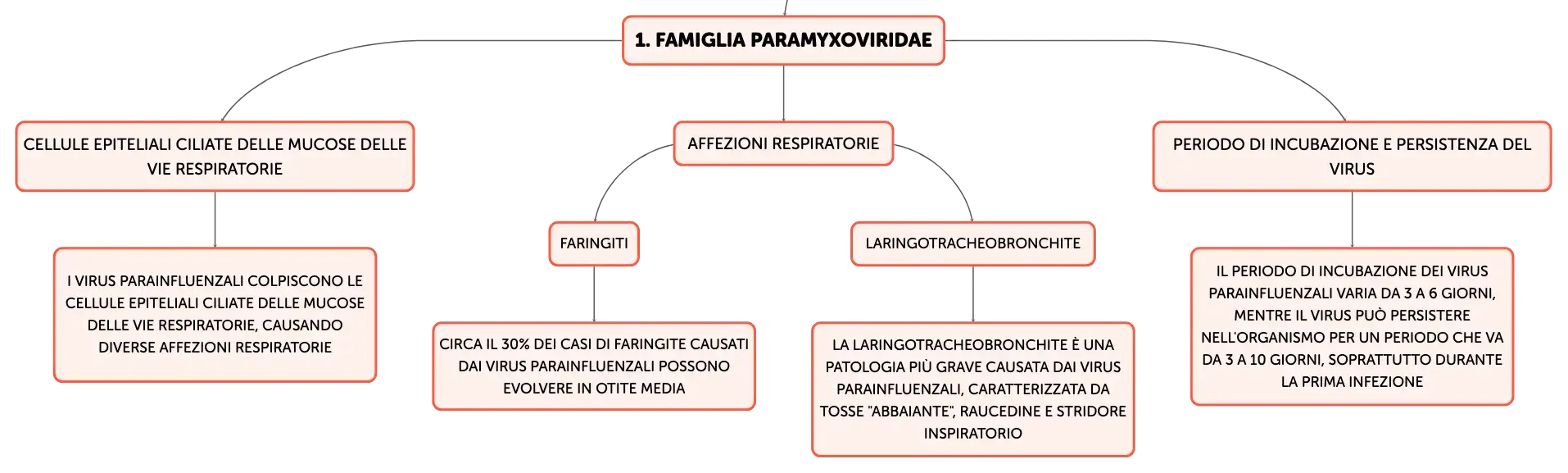 1. FAMIGLIA PARAMYXOVIRIDAE

CELLULE EPITELIALI CILIATE DELLE MUCOSE DELLE VIE RESPIRATORIE

I VIRUS PARAINFLUENZALI COLPISCONO LE CELLULE EPITELIALI CILIATE DELLE MUCOSE DELLE VIE RESPIRATORIE, CAUSANDO DIVERSE AFFEZIONI RESPIRATORIE

AFFEZIONI RESPIRATORIE

FARINGITI

CIRCA IL 30% DEI CASI DI FARINGITE CAUSATI DAI VIRUS PARAINFLUENZALI POSSONO EVOLVERE IN OTITE MEDIA

LARINGOTRACHEOBRONCHITE

LA LARINGOTRACHEOBRONCHITE È UNA PATOLOGIA PIÙ GRAVE CAUSATA DAI VIRUS PARAINFLUENZALI, CARATTERIZZATA DA TOSSE "ABBAIANTE", RAUCEDINE E STRIDORE INSPIRATORIO

PERIODO DI INCUBAZIONE E PERSISTENZA DEL VIRUS

IL PERIODO DI INCUBAZIONE DEI VIRUS PARAINFLUENZALI VARIA DA 3 A 6 GIORNI, MENTRE IL VIRUS PUÒ PERSISTERE NELL'ORGANISMO PER UN PERIODO CHE VA DA 3 A 10 GIORNI, SOPRATTUTTO DURANTE LA PRIMA INFEZIONE